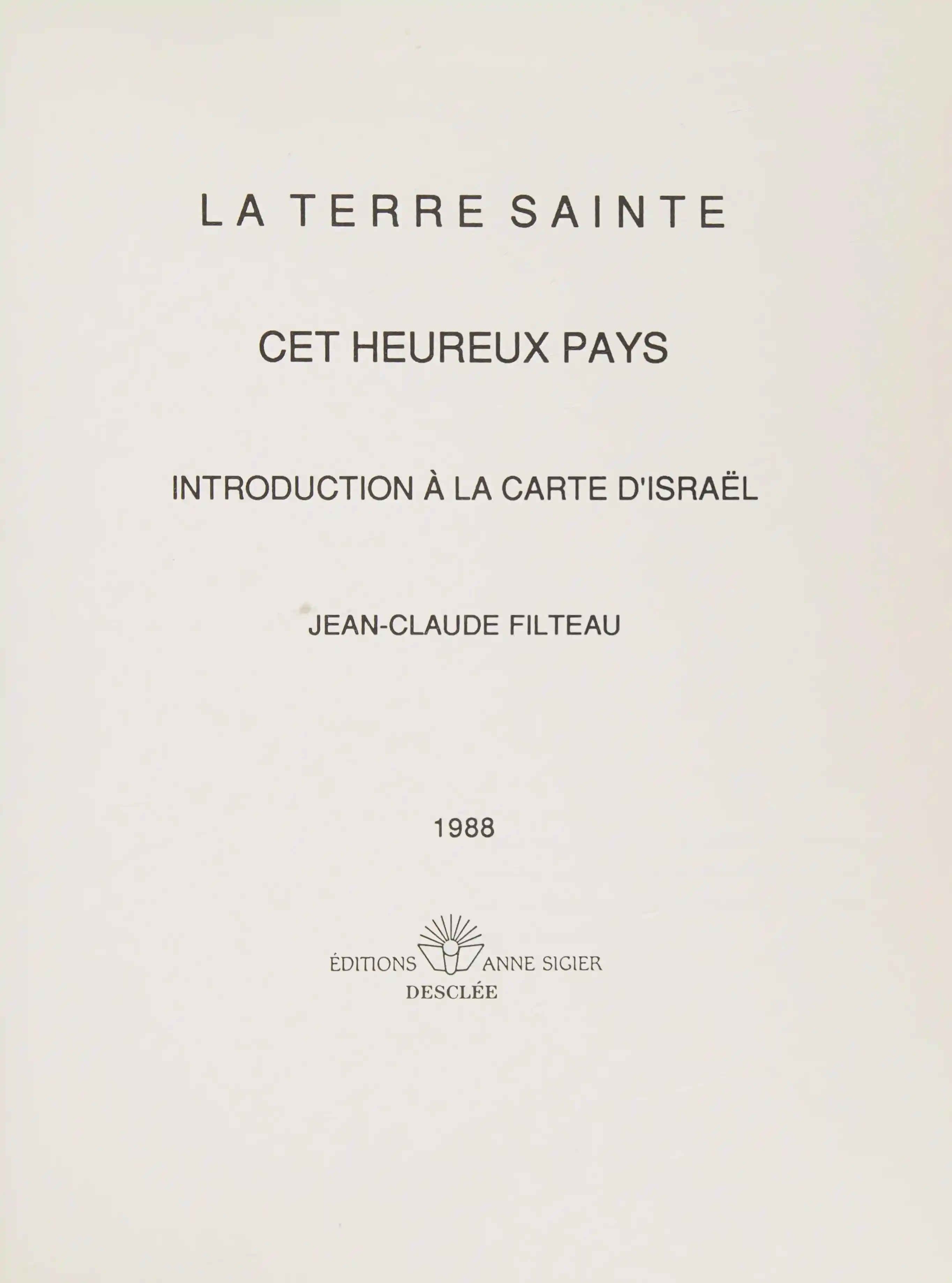 LA TERRE SAINTE

CET HEUREUX PAYS

INTRODUCTION À LA CARTE D'ISRAËL

JEAN-CLAUDE FILTEAU

1988

ÉDITIONS ANNE SIGIER
DESCLÉE